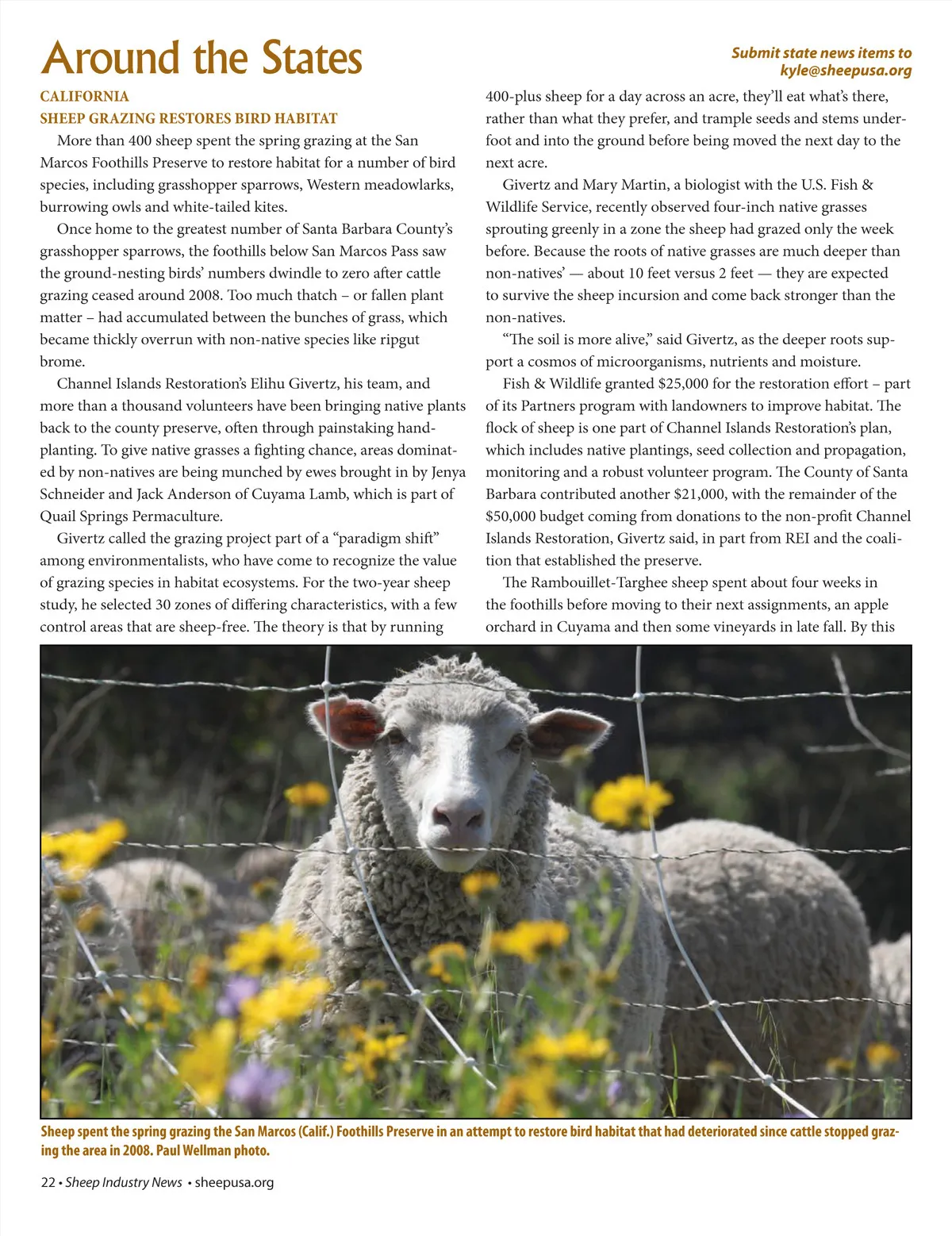 Around the States

Submit state news items to kyle@sheepusa.org

CALIFORNIA
SHEEP GRAZING RESTORES BIRD HABITAT

More than 400 sheep spent the spring grazing at the San Marcos Foothills Preserve to restore habitat for a number of bird species, including grasshopper sparrows, Western meadowlarks, burrowing owls and white-tailed kites.

Once home to the greatest number of Santa Barbara County's grasshopper sparrows, the foothills below San Marcos Pass saw the ground-nesting birds' numbers dwindle to zero after cattle grazing ceased around 2008. Too much thatch – or fallen plant matter – had accumulated between the bunches of grass, which became thickly overrun with non-native species like ripgut brome.

Channel Islands Restoration's Elihu Givertz, his team, and more than a thousand volunteers have been bringing native plants back to the county preserve, often through painstaking hand-planting. To give native grasses a fighting chance, areas dominated by non-natives are being munched by ewes brought in by Jenya Schneider and Jack Anderson of Cuyama Lamb, which is part of Quail Springs Permaculture.

Givertz called the grazing project part of a "paradigm shift" among environmentalists, who have come to recognize the value of grazing species in habitat ecosystems. For the two-year sheep study, he selected 30 zones of differing characteristics, with a few control areas that are sheep-free. The theory is that by running 400-plus sheep for a day across an acre, they'll eat what's there, rather than what they prefer, and trample seeds and stems underfoot and into the ground before being moved the next day to the next acre.

Givertz and Mary Martin, a biologist with the U.S. Fish & Wildlife Service, recently observed four-inch native grasses sprouting greenly in a zone the sheep had grazed only the week before. Because the roots of native grasses are much deeper than non-natives' — about 10 feet versus 2 feet — they are expected to survive the sheep incursion and come back stronger than the non-natives.

"The soil is more alive," said Givertz, as the deeper roots support a cosmos of microorganisms, nutrients and moisture.

Fish & Wildlife granted $25,000 for the restoration effort – part of its Partners program with landowners to improve habitat. The flock of sheep is one part of Channel Islands Restoration's plan, which includes native plantings, seed collection and propagation, monitoring and a robust volunteer program. The County of Santa Barbara contributed another $21,000, with the remainder of the $50,000 budget coming from donations to the non-profit Channel Islands Restoration, Givertz said, in part from REI and the coalition that established the preserve.

The Rambouillet-Targhee sheep spent about four weeks in the foothills before moving to their next assignments, an apple orchard in Cuyama and then some vineyards in late fall. By this

Sheep spent the spring grazing the San Marcos (Calif.) Foothills Preserve in an attempt to restore bird habitat that had deteriorated since cattle stopped grazing the area in 2008. Paul Wellman photo.

22 • Sheep Industry News • sheepusa.org